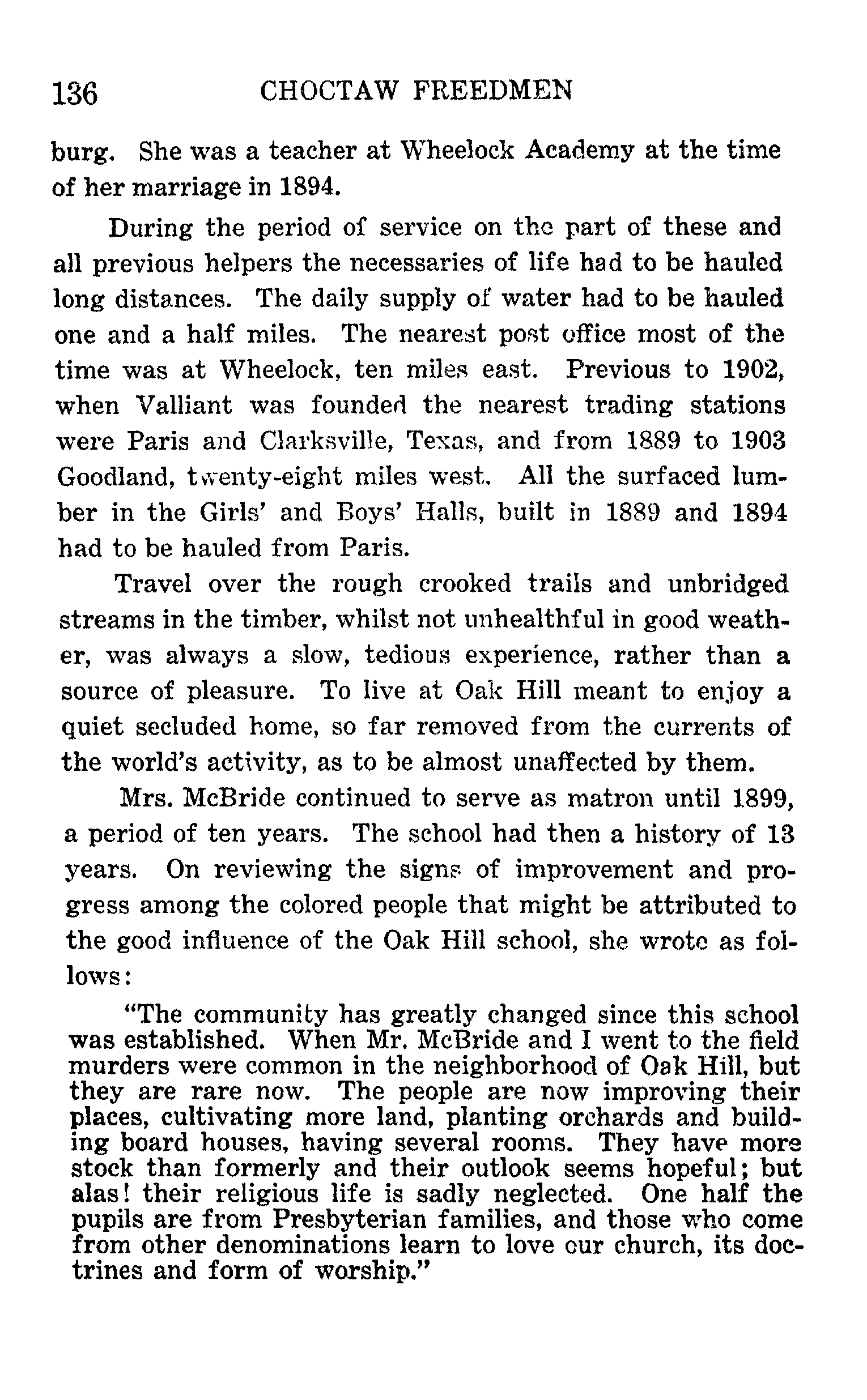 136 CHOCTAW FREEDMEN

burg. She was a teacher at Wheelock Academy at the time of her marriage in 1894.

During the period of service on the part of these and all previous helpers the necessaries of life had to be hauled long distances. The daily supply of water had to be hauled one and a half miles. The nearest post office most of the time was at Wheelock, ten miles east. Previous to 1902, when Valliant was founded the nearest trading stations were Paris and Clarksville, Texas, and from 1889 to 1903 Goodland, twenty-eight miles west. All the surfaced lumber in the Girls' and Boys' Halls, built in 1889 and 1894 had to be hauled from Paris.

Travel over the rough crooked trails and unbridged streams in the timber, whilst not unhealthful in good weather, was always a slow, tedious experience, rather than a source of pleasure. To live at Oak Hill meant to enjoy a quiet secluded home, so far removed from the currents of the world's activity, as to be almost unaffected by them.

Mrs. McBride continued to serve as matron until 1899, a period of ten years. The school had then a history of 13 years. On reviewing the signs of improvement and progress among the colored people that might be attributed to the good influence of the Oak Hill school, she wrote as follows:

"The community has greatly changed since this school was established. When Mr. McBride and I went to the field murders were common in the neighborhood of Oak Hill, but they are rare now. The people are now improving their places, cultivating more land, planting orchards and building board houses, having several rooms. They have more stock than formerly and their outlook seems hopeful; but alas! their religious life is sadly neglected. One half the pupils are from Presbyterian families, and those who come from other denominations learn to love our church, its doctrines and form of worship."